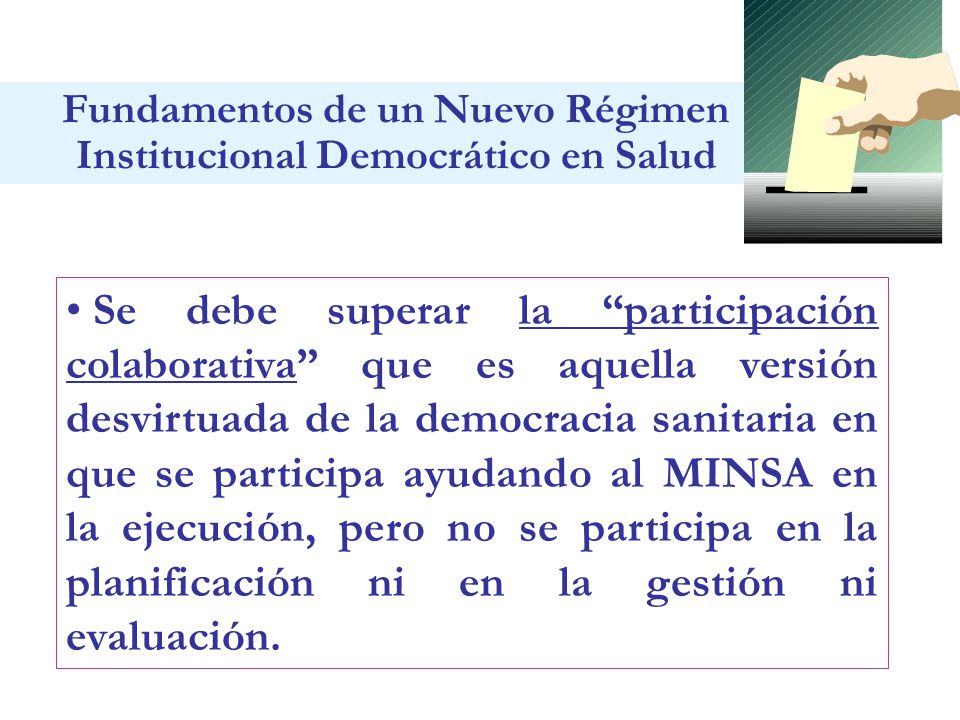 Fundamentos de un Nuevo Régimen Institucional Democrático en Salud

• Se debe superar la “participación colaborativa” que es aquella versión desvirtuada de la democracia sanitaria en que se participa ayudando al MINSA en la ejecución, pero no se participa en la planificación ni en la gestión ni evaluación.